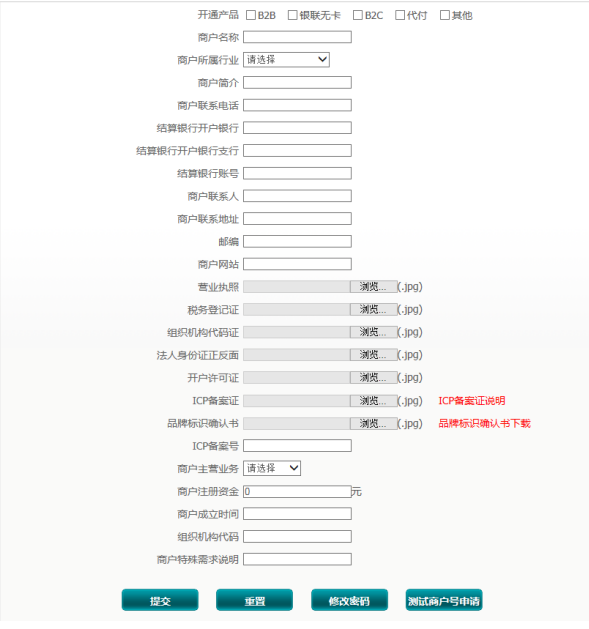 开通产品 B2B 银联无卡 B2C 代付 其他

商户名称

商户所属行业 请选择

商户简介

商户联系电话

结算银行开户银行

结算银行开户银行支行

结算银行账号

商户联系人

商户联系地址

邮编

商户网站

营业执照 浏览... (.jpg)

税务登记证 浏览... (.jpg)

组织机构代码证 浏览... (.jpg)

法人身份证正反面 浏览... (.jpg)

开户许可证 浏览... (.jpg)

ICP备案证 浏览... (.jpg) ICP备案证说明

品牌标识确认书 浏览... (.jpg) 品牌标识确认书下载

ICP备案号

商户主营业务 请选择

商户注册资金 0 元

商户成立时间

组织机构代码

商户特殊需求说明

提交 重置 修改密码 测试商户号申请